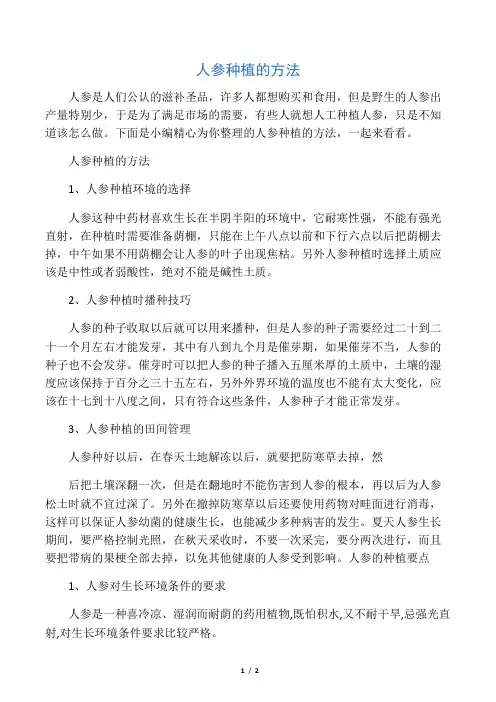 人参种植的方法

人参是人们公认的滋补圣品，许多人都想购买和食用，但是野生的人参出产量特别少，于是为了满足市场的需要，有些人就想人工种植人参，只是不知道该怎么做。下面是小编精心为你整理的人参种植的方法，一起来看看。

人参种植的方法

1、人参种植环境的选择

人参这种中药材喜欢生长在半阴半阳的环境中，它耐寒性强，不能有强光直射，在种植时需要准备荫棚，只能在上午八点以前和下行六点以后把荫棚去掉，中午如果不用荫棚会让人参的叶子出现焦枯。另外人参种植时选择土质应该是中性或者弱酸性，绝对不能是碱性土质。

2、人参种植时播种技巧

人参的种子收取以后就可以用来播种，但是人参的种子需要经过二十到二十一个月左右才能发芽，其中有八到九个月是催芽期，如果催芽不当，人参的种子也不会发芽。催芽时可以把人参的种子播入五厘米厚的土质中，土壤的湿度应该保持于百分之三十五左右，另外外界环境的温度也不能有太大变化，应该在十七到十八度之间，只有符合这些条件，人参种子才能正常发芽。

3、人参种植的田间管理

人参种好以后，在春天土地解冻以后，就要把防寒草去掉，然

后把土壤深翻一次，但是在翻地时不能伤害到人参的根本，再以后为人参松土时就不宜过深了。另外在撤掉防寒草以后还要使用药物对畦面进行消毒，这样可以保证人参幼菌的健康生长，也能减少多种病害的发生。夏天人参生长期间，要严格控制光照，在秋天采收时，不要一次采完，要分两次进行，而且要把带病的果梗全部去掉，以免其他健康的人参受到影响。人参的种植要点

1、人参对生长环境条件的要求

人参是一种喜冷凉、湿润而耐荫的药用植物,既怕积水,又不耐干旱,忌强光直射,对生长环境条件要求比较严格。

1 / 2